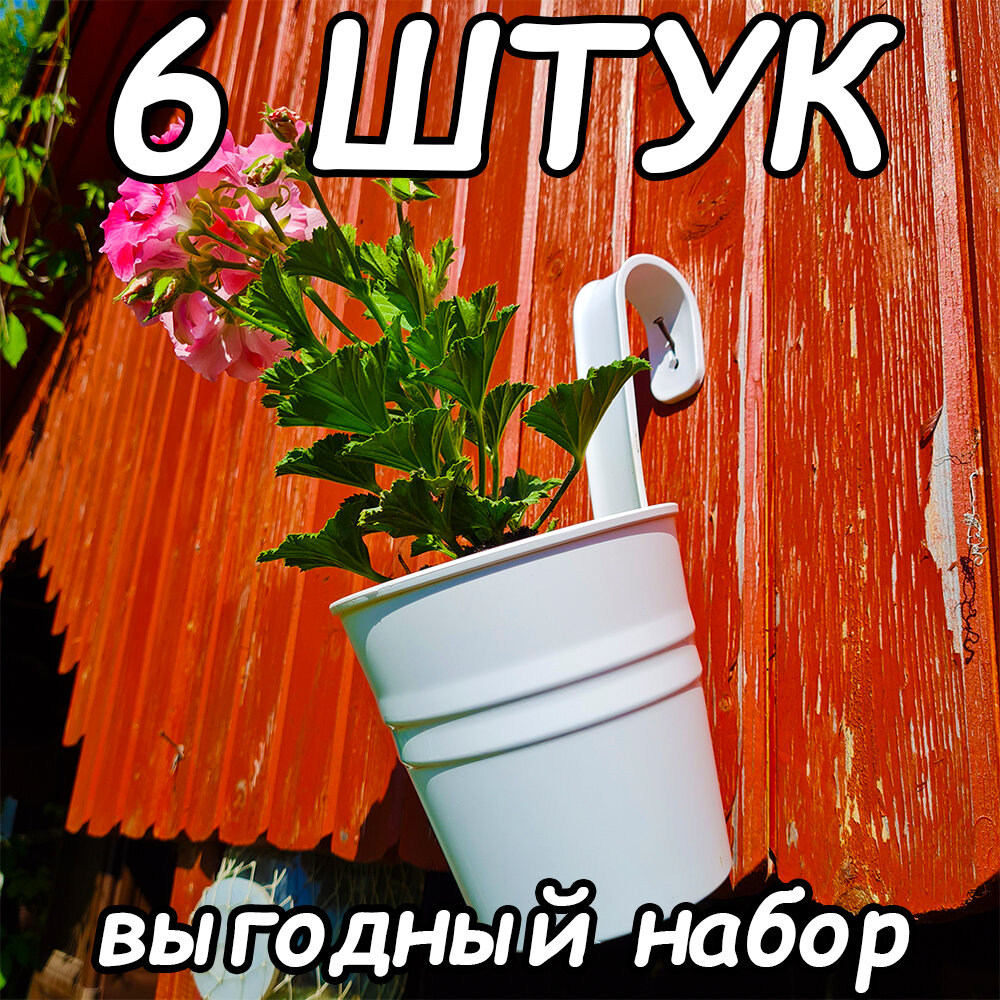 6 ШТУК

выгодный набор